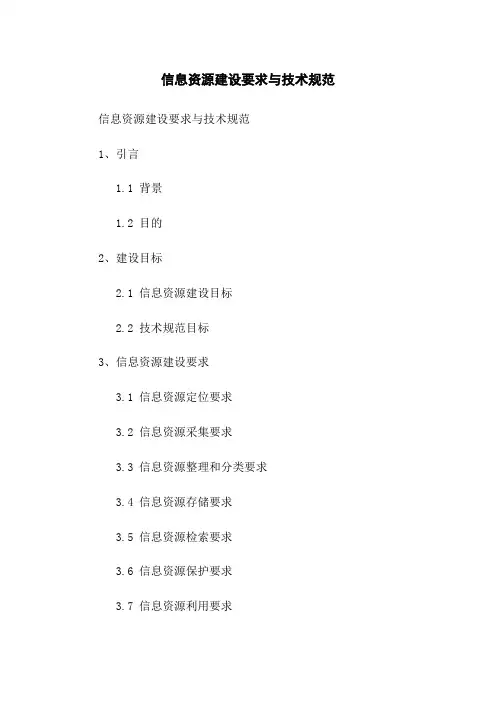 信息资源建设要求与技术规范

信息资源建设要求与技术规范

1、引言

1.1 背景

1.2 目的

2、建设目标

2.1 信息资源建设目标

2.2 技术规范目标

3、信息资源建设要求

3.1 信息资源定位要求

3.2 信息资源采集要求

3.3 信息资源整理和分类要求

3.4 信息资源存储要求

3.5 信息资源检索要求

3.6 信息资源保护要求

3.7 信息资源利用要求